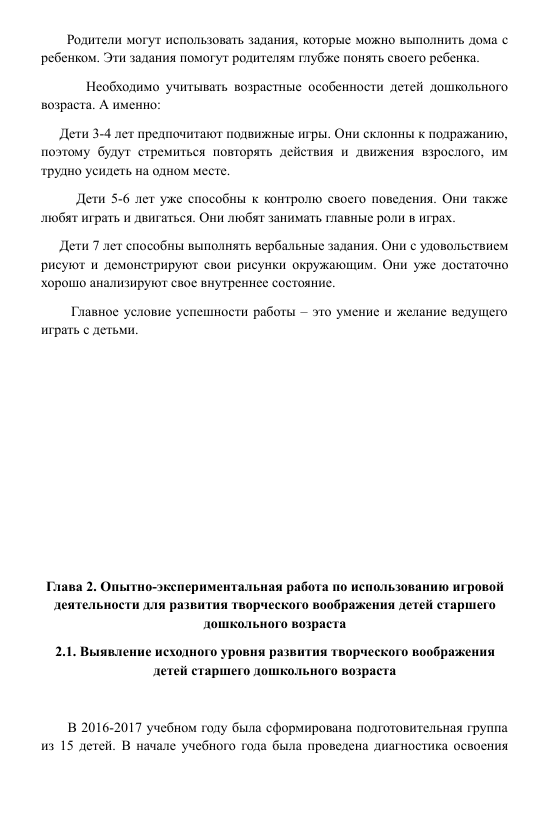 Родители могут использовать задания, которые можно выполнить дома с ребенком. Эти задания помогут родителям глубже понять своего ребенка.

Необходимо учитывать возрастные особенности детей дошкольного возраста. А именно:

Дети 3-4 лет предпочитают подвижные игры. Они склонны к подражанию, поэтому будут стремиться повторять действия и движения взрослого, им трудно усидеть на одном месте.

Дети 5-6 лет уже способны к контролю своего поведения. Они также любят играть и двигаться. Они любят занимать главные роли в играх.

Дети 7 лет способны выполнять вербальные задания. Они с удовольствием рисуют и демонстрируют свои рисунки окружающим. Они уже достаточно хорошо анализируют свое внутреннее состояние.

Главное условие успешности работы – это умение и желание ведущего играть с детьми.

Глава 2. Опытно-экспериментальная работа по использованию игровой деятельности для развития творческого воображения детей старшего дошкольного возраста

2.1. Выявление исходного уровня развития творческого воображения детей старшего дошкольного возраста

В 2016-2017 учебном году была сформирована подготовительная группа из 15 детей. В начале учебного года была проведена диагностика освоения